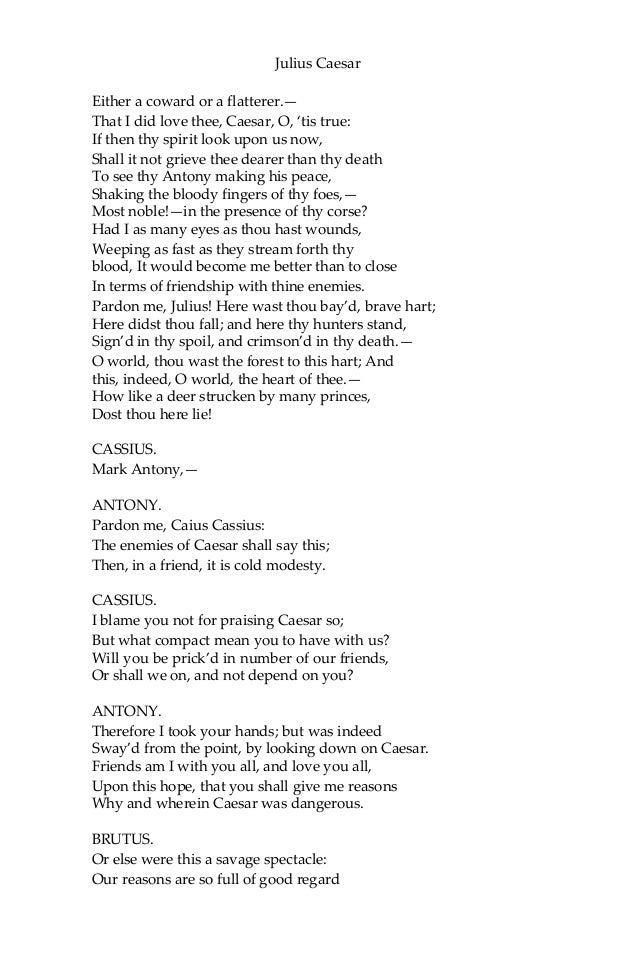 Julius Caesar

Either a coward or a flatterer.—
That I did love thee, Caesar, O, 'tis true:
If then thy spirit look upon us now,
Shall it not grieve thee dearer than thy death
To see thy Antony making his peace,
Shaking the bloody fingers of thy foes,—
Most noble!—in the presence of thy corse?
Had I as many eyes as thou hast wounds,
Weeping as fast as they stream forth thy
blood, It would become me better than to close
In terms of friendship with thine enemies.
Pardon me, Julius! Here wast thou bay'd, brave hart;
Here didst thou fall; and here thy hunters stand,
Sign'd in thy spoil, and crimson'd in thy death.—
O world, thou wast the forest to this hart; And
this, indeed, O world, the heart of thee.—
How like a deer strucken by many princes,
Dost thou here lie!

CASSIUS.
Mark Antony,—

ANTONY.
Pardon me, Caius Cassius:
The enemies of Caesar shall say this;
Then, in a friend, it is cold modesty.

CASSIUS.
I blame you not for praising Caesar so;
But what compact mean you to have with us?
Will you be prick'd in number of our friends,
Or shall we on, and not depend on you?

ANTONY.
Therefore I took your hands; but was indeed
Sway'd from the point, by looking down on Caesar.
Friends am I with you all, and love you all,
Upon this hope, that you shall give me reasons
Why and wherein Caesar was dangerous.

BRUTUS.
Or else were this a savage spectacle:
Our reasons are so full of good regard